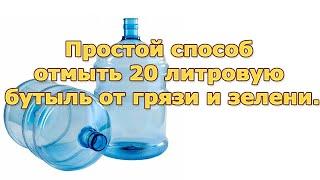 Простой способ отмыть 20 литровую бутыль от грязи и зелени.